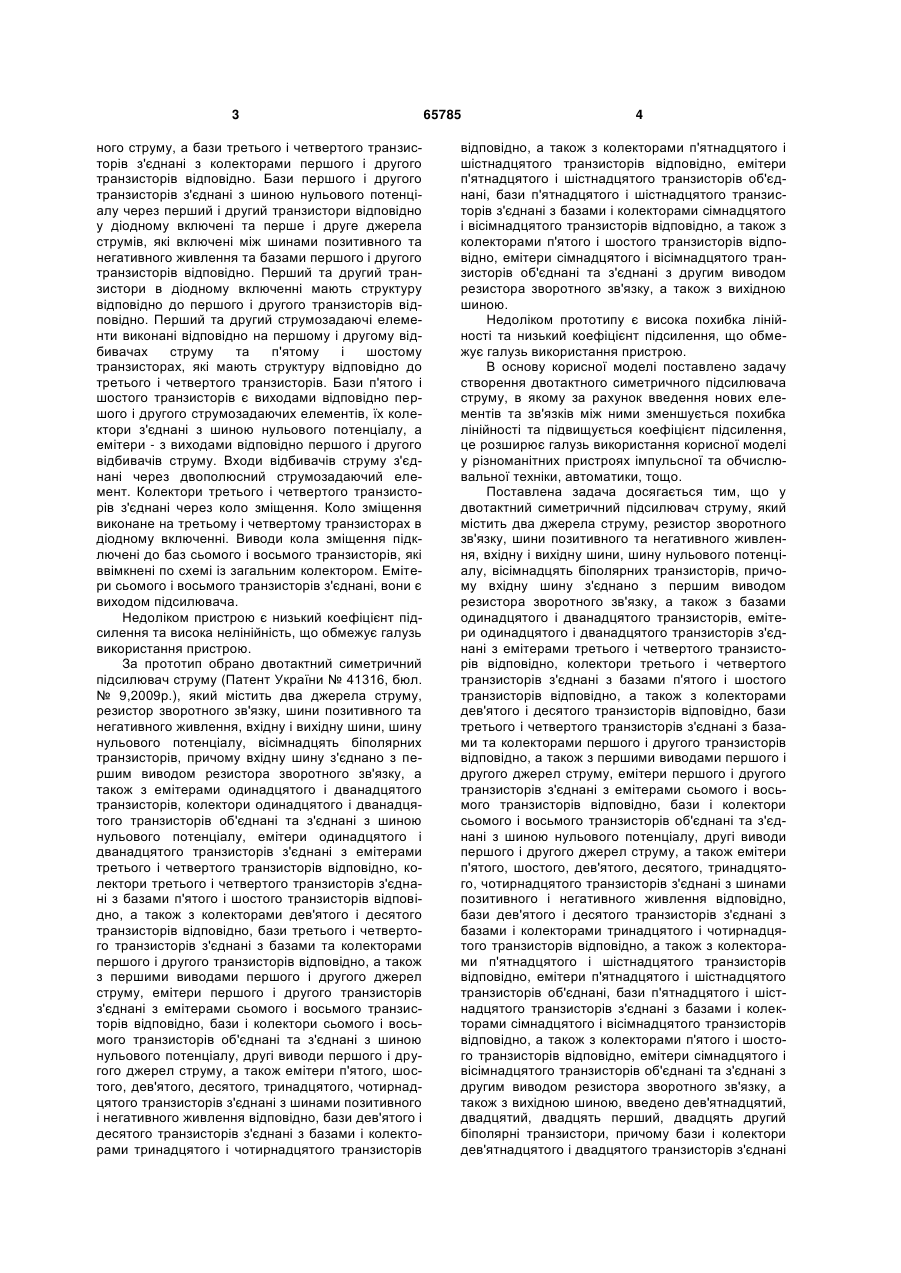 3	65785	4

ного струму, а бази третього і четвертого транзисторів з'єднані з колекторами першого і другого транзисторів відповідно. Бази першого і другого транзисторів з'єднані з шиною нульового потенціалу через перший і другий транзистори відповідно у діодному включені та перше і друге джерела струмів, які включені між шинами позитивного та негативного живлення та базами першого і другого транзисторів відповідно. Перший та другий транзистори в діодному включенні мають структуру відповідно до першого і другого транзисторів відповідно. Перший та другий струмозадаючі елементи виконані відповідно на першому і другому відбивачах струму та п'ятому і шостому транзисторах, які мають структуру відповідно до третього і четвертого транзисторів. Бази п'ятого і шостого транзисторів є виходами відповідно першого і другого струмозадаючих елементів, їх колектори з'єднані з шиною нульового потенціалу, а емітери - з виходами відповідно першого і другого відбивачів струму. Входи відбивачів струму з'єднані через двополюсний струмозадаючий елемент. Колектори третього і четвертого транзисторів з'єднані через коло зміщення. Коло зміщення виконане на третьому і четвертому транзисторах в діодному включенні. Виводи кола зміщення підключені до баз сьомого і восьмого транзисторів, які ввімкнені по схемі із загальним колектором. Емітери сьомого і восьмого транзисторів з'єднані, вони є виходом підсилювача.

Недоліком пристрою є низький коефіцієнт підсилення та висока нелінійність, що обмежує галузь використання пристрою.

За прототип обрано двотактний симетричний підсилювач струму (Патент України № 41316, бюл. № 9,2009р.), який містить два джерела струму, резистор зворотного зв'язку, шини позитивного та негативного живлення, вхідну і вихідну шини, шину нульового потенціалу, вісімнадцять біполярних транзисторів, причому вхідну шину з'єднано з першим виводом резистора зворотного зв'язку, а також з емітерами одинадцятого і дванадцятого транзисторів, колектори одинадцятого і дванадцятого транзисторів об'єднані та з'єднані з шиною нульового потенціалу, емітери одинадцятого і дванадцятого транзисторів з'єднані з емітерами третього і четвертого транзисторів відповідно, колектори третього і четвертого транзисторів з'єднані з базами п'ятого і шостого транзисторів відповідно, а також з колекторами дев'ятого і десятого транзисторів відповідно, бази третього і четвертого транзисторів з'єднані з базами та колекторами першого і другого транзисторів відповідно, а також з першими виводами першого і другого джерел струму, емітери першого і другого транзисторів з'єднані з емітерами сьомого і восьмого транзисторів відповідно, бази і колектори сьомого і восьмого транзисторів об'єднані та з'єднані з шиною нульового потенціалу, другі виводи першого і другого джерел струму, а також емітери п'ятого, шостого, дев'ятого, десятого, тринадцятого, чотирнадцятого транзисторів з'єднані з шинами позитивного і негативного живлення відповідно, бази дев'ятого і десятого транзисторів з'єднані з базами і колекторами тринадцятого і чотирнадцятого транзисторів відповідно, а також з колекторами п'ятнадцятого і шістнадцятого транзисторів відповідно, емітери п'ятнадцятого і шістнадцятого транзисторів об'єднані, бази п'ятнадцятого і шістнадцятого транзисторів з'єднані з базами і колекторами сімнадцятого і вісімнадцятого транзисторів відповідно, а також з колекторами п'ятого і шостого транзисторів відповідно, емітери сімнадцятого і вісімнадцятого транзисторів об'єднані та з'єднані з другим виводом резистора зворотного зв'язку, а також з вихідною шиною.

Недоліком прототипу є висока похибка лінійності та низький коефіцієнт підсилення, що обмежує галузь використання пристрою.

В основу корисної моделі поставлено задачу створення двотактного симетричного підсилювача струму, в якому за рахунок введення нових елементів та зв'язків між ними зменшується похибка лінійності та підвищується коефіцієнт підсилення, це розширює галузь використання корисної моделі у різноманітних пристроях імпульсної та обчислювальної техніки, автоматики, тощо.

Поставлена задача досягається тим, що у двотактний симетричний підсилювач струму, який містить два джерела струму, резистор зворотного зв'язку, шини позитивного та негативного живлення, вхідну і вихідну шини, шину нульового потенціалу, вісімнадцять біполярних транзисторів, причому вхідну шину з'єднано з першим виводом резистора зворотного зв'язку, а також з базами одинадцятого і дванадцятого транзисторів, емітери одинадцятого і дванадцятого транзисторів з'єднані з емітерами третього і четвертого транзисторів відповідно, колектори третього і четвертого транзисторів з'єднані з базами п'ятого і шостого транзисторів відповідно, а також з колекторами дев'ятого і десятого транзисторів відповідно, бази третього і четвертого транзисторів з'єднані з базами та колекторами першого і другого транзисторів відповідно, а також з першими виводами першого і другого джерел струму, емітери першого і другого транзисторів з'єднані з емітерами сьомого і восьмого транзисторів відповідно, бази і колектори сьомого і восьмого транзисторів об'єднані та з'єднані з шиною нульового потенціалу, другі виводи першого і другого джерел струму, а також емітери п'ятого, шостого, дев'ятого, десятого, тринадцятого, чотирнадцятого транзисторів з'єднані з шинами позитивного і негативного живлення відповідно, бази дев'ятого і десятого транзисторів з'єднані з базами і колекторами тринадцятого і чотирнадцятого транзисторів відповідно, а також з колекторами п'ятнадцятого і шістнадцятого транзисторів відповідно, емітери п'ятнадцятого і шістнадцятого транзисторів об'єднані, бази п'ятнадцятого і шістнадцятого транзисторів з'єднані з базами і колекторами сімнадцятого і вісімнадцятого транзисторів відповідно, а також з колекторами п'ятого і шостого транзисторів відповідно, емітери сімнадцятого і вісімнадцятого транзисторів об'єднані та з'єднані з другим виводом резистора зворотного зв'язку, а також з вихідною шиною, введено дев'ятнадцятий, двадцятий, двадцять перший, двадцять другий біполярні транзистори, причому бази і колектори дев'ятнадцятого і двадцятого транзисторів з'єднані